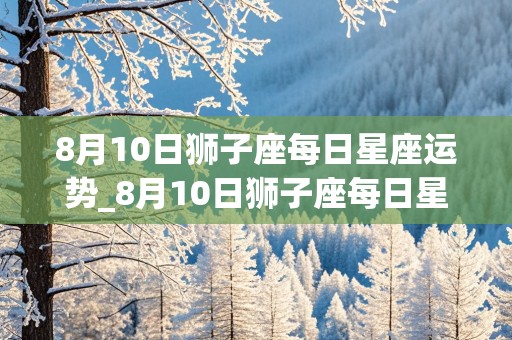 8月10日狮子座每日星座运势_8月10日狮子座每日星